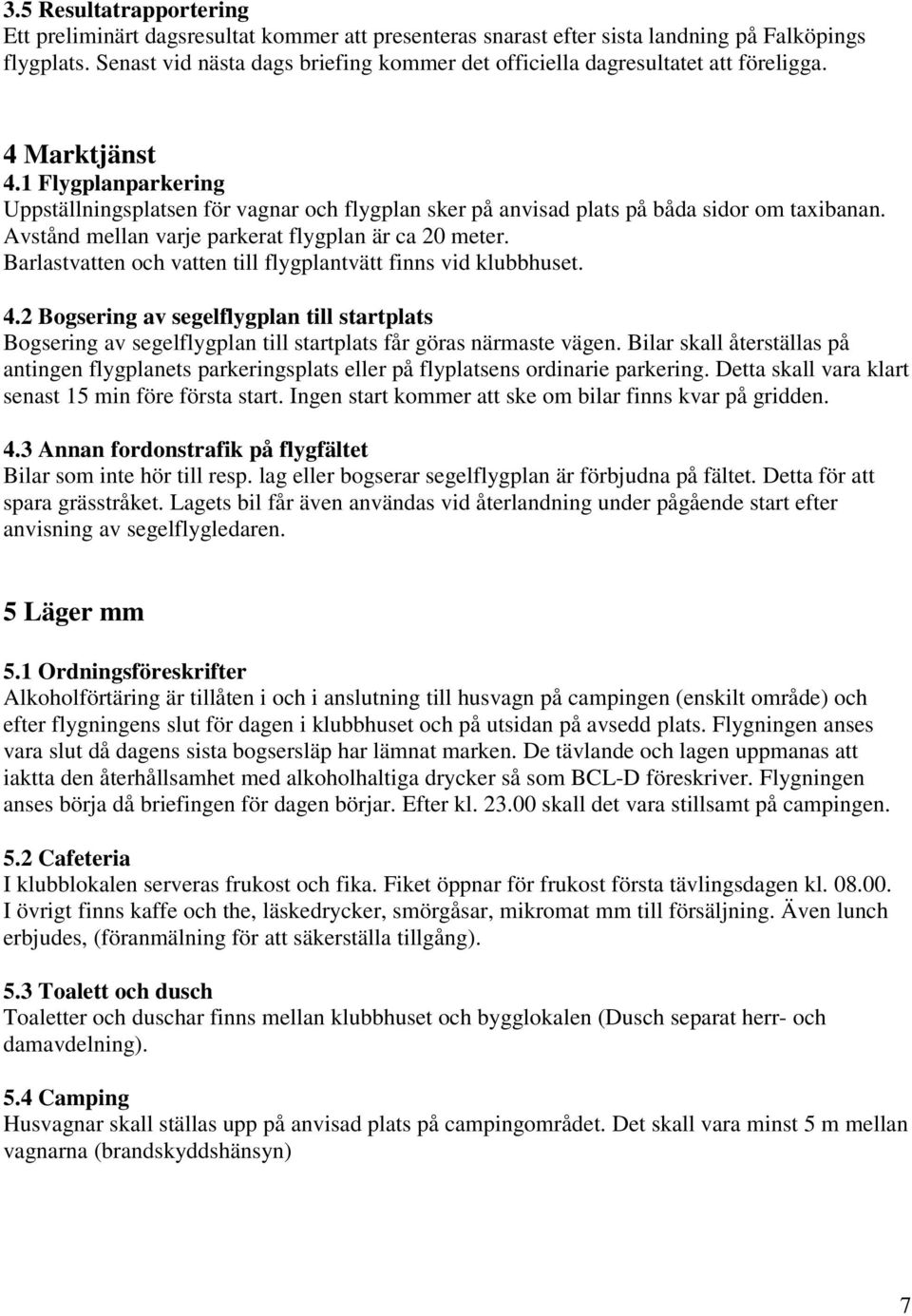 3.5 Resultatrapportering
Ett preliminärt dagsresultat kommer att presenteras snarast efter sista landning på Falköpings flygplats. Senast vid nästa dags briefing kommer det officiella dagresultatet att föreligga.

4 Marktjänst
4.1 Flygplanparkering
Uppställningsplatsen för vagnar och flygplan sker på anvisad plats på båda sidor om taxibanan. Avstånd mellan varje parkerat flygplan är ca 20 meter. Barlastvatten och vatten till flygplantvätt finns vid klubbhuset.

4.2 Bogsering av segelflygplan till startplats
Bogsering av segelflygplan till startplats får göras närmaste vägen. Bilar skall återställas på antingen flygplanets parkeringsplats eller på flyplatsens ordinarie parkering. Detta skall vara klart senast 15 min före första start. Ingen start kommer att ske om bilar finns kvar på gridden.

4.3 Annan fordonstrafik på flygfältet
Bilar som inte hör till resp. lag eller bogserar segelflygplan är förbjudna på fältet. Detta för att spara grässtråket. Lagets bil får även användas vid återlandning under pågående start efter anvisning av segelflygledaren.

5 Läger mm
5.1 Ordningsföreskrifter
Alkoholförtäring är tillåten i och i anslutning till husvagn på campingen (enskilt område) och efter flygningens slut för dagen i klubbhuset och på utsidan på avsedd plats. Flygningen anses vara slut då dagens sista bogsersläp har lämnat marken. De tävlande och lagen uppmanas att iaktta den återhållsamhet med alkoholhaltiga drycker så som BCL-D föreskriver. Flygningen anses börja då briefingen för dagen börjar. Efter kl. 23.00 skall det vara stillsamt på campingen.

5.2 Cafeteria
I klubblokalen serveras frukost och fika. Fiket öppnar för frukost första tävlingsdagen kl. 08.00. I övrigt finns kaffe och the, läskedrycker, smörgåsar, mikromat mm till försäljning. Även lunch erbjudes, (föranmälning för att säkerställa tillgång).

5.3 Toalett och dusch
Toaletter och duschar finns mellan klubbhuset och bygglokalen (Dusch separat herr- och damavdelning).

5.4 Camping
Husvagnar skall ställas upp på anvisad plats på campingområdet. Det skall vara minst 5 m mellan vagnarna (brandskyddshänsyn)

7